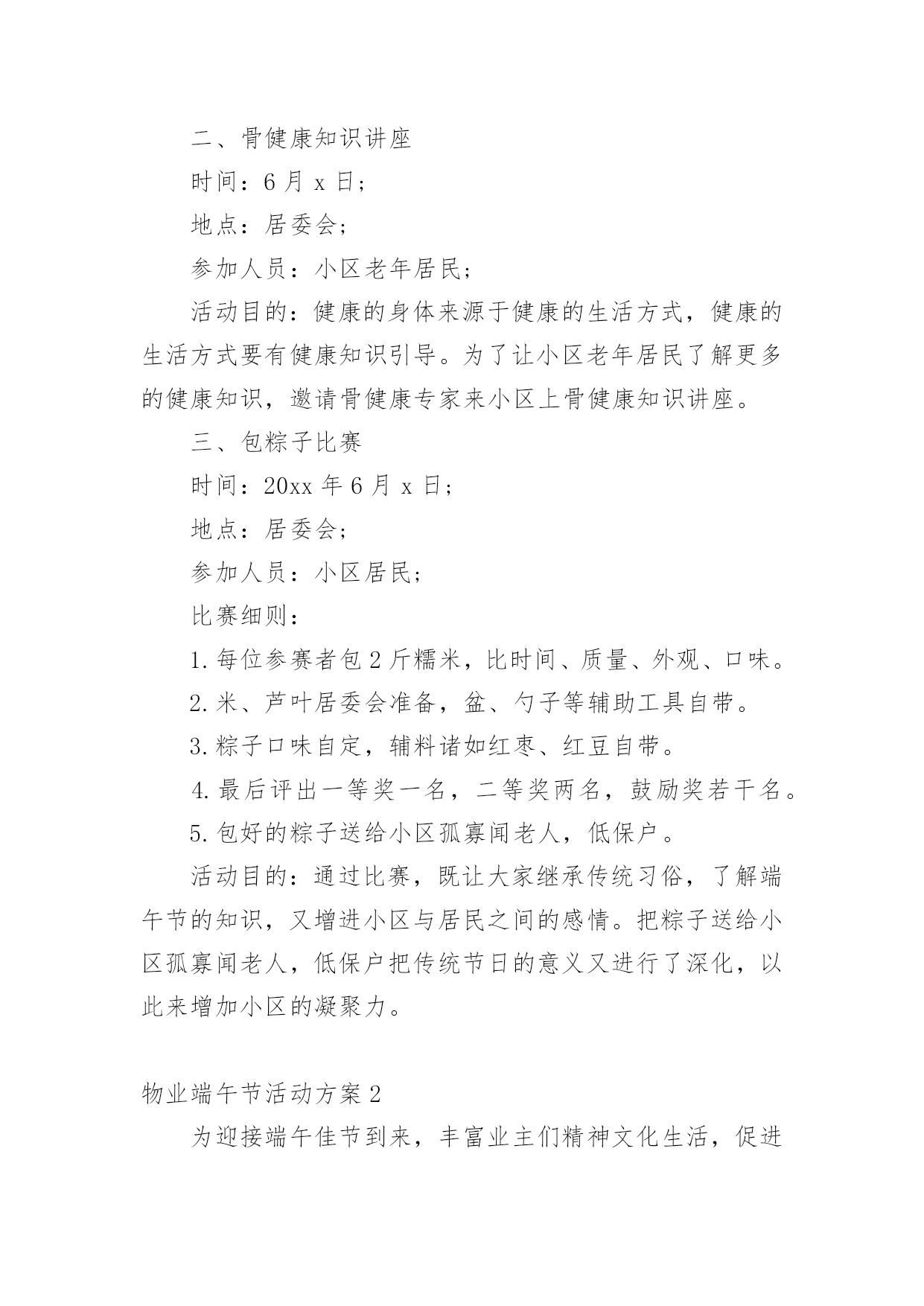 二、骨健康知识讲座

时间：6 月 x 日；

地点：居委会；

参加人员：小区老年居民；

活动目的：健康的身体来源于健康的生活方式，健康的生活方式要有健康知识引导。为了让小区老年居民了解更多的健康知识，邀请骨健康专家来小区上骨健康知识讲座。

三、包粽子比赛

时间：20xx 年 6 月 x 日；

地点：居委会；

参加人员：小区居民；

比赛细则：

1. 每位参赛者包 2 斤糯米，比时间、质量、外观、口味。

2. 米、芦叶居委会准备，盆、勺子等辅助工具自带。

3. 粽子口味自定，辅料诸如红枣、红豆自带。

4. 最后评出一等奖一名，二等奖两名，鼓励奖若干名。

5. 包好的粽子送给小区孤寡闻老人，低保户。

活动目的：通过比赛，既让大家继承传统习俗，了解端午节的知识，又增进小区与居民之间的感情。把粽子送给小区孤寡闻老人，低保户把传统节日的意义又进行了深化，以此来增加小区的凝聚力。

物业端午节活动方案 2

为迎接端午佳节到来，丰富业主们精神文化生活，促进